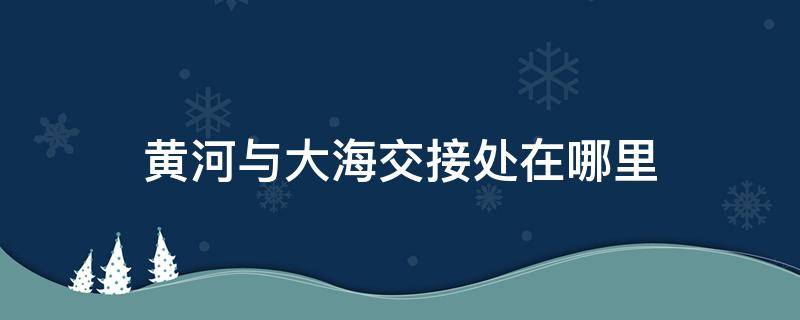 黄河与大海交接处在哪里